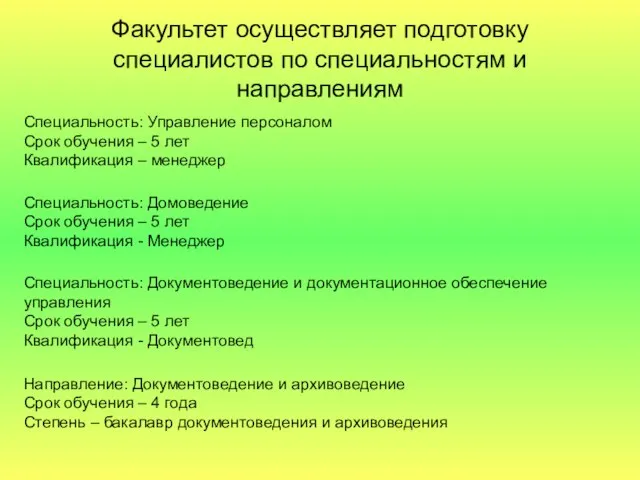 Факультет осуществляет подготовку специалистов по специальностям и направлениям

Специальность: Управление персоналом
Срок обучения – 5 лет
Квалификация – менеджер

Специальность: Домоведение
Срок обучения – 5 лет
Квалификация - Менеджер

Специальность: Документоведение и документационное обеспечение управления
Срок обучения – 5 лет
Квалификация - Документовед

Направление: Документоведение и архивоведение
Срок обучения – 4 года
Степень – бакалавр документоведения и архивоведения